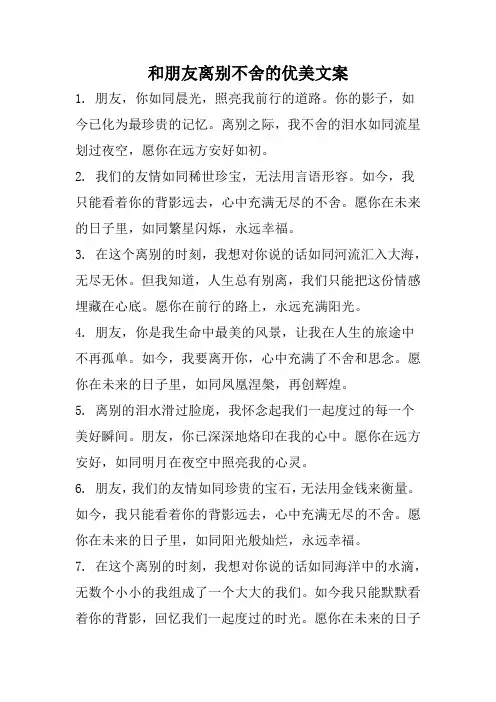 和朋友离别不舍的优美文案

1. 朋友，你如同晨光，照亮我前行的道路。你的影子，如今已化为最珍贵的记忆。离别之际，我不舍的泪水如同流星划过夜空，愿你在远方安好如初。

2. 我们的友情如同稀世珍宝，无法用言语形容。如今，我只能看着你的背影远去，心中充满无尽的不舍。愿你在未来的日子里，如同繁星闪烁，永远幸福。

3. 在这个离别的时刻，我想对你说的话如同河流汇入大海，无尽无休。但我知道，人生总有别离，我们只能把这份情感埋藏在心底。愿你在前行的路上，永远充满阳光。

4. 朋友，你是我生命中最美的风景，让我在人生的旅途中不再孤单。如今，我要离开你，心中充满了不舍和思念。愿你在未来的日子里，如同凤凰涅槃，再创辉煌。

5. 离别的泪水滑过脸庞，我怀念起我们一起度过的每一个美好瞬间。朋友，你已深深地烙印在我的心中。愿你在远方安好，如同明月在夜空中照亮我的心灵。

6. 朋友，我们的友情如同珍贵的宝石，无法用金钱来衡量。如今，我只能看着你的背影远去，心中充满无尽的不舍。愿你在未来的日子里，如同阳光般灿烂，永远幸福。

7. 在这个离别的时刻，我想对你说的话如同海洋中的水滴，无数个小小的我组成了一个大大的我们。如今我只能默默看着你的背影，回忆我们一起度过的时光。愿你在未来的日子